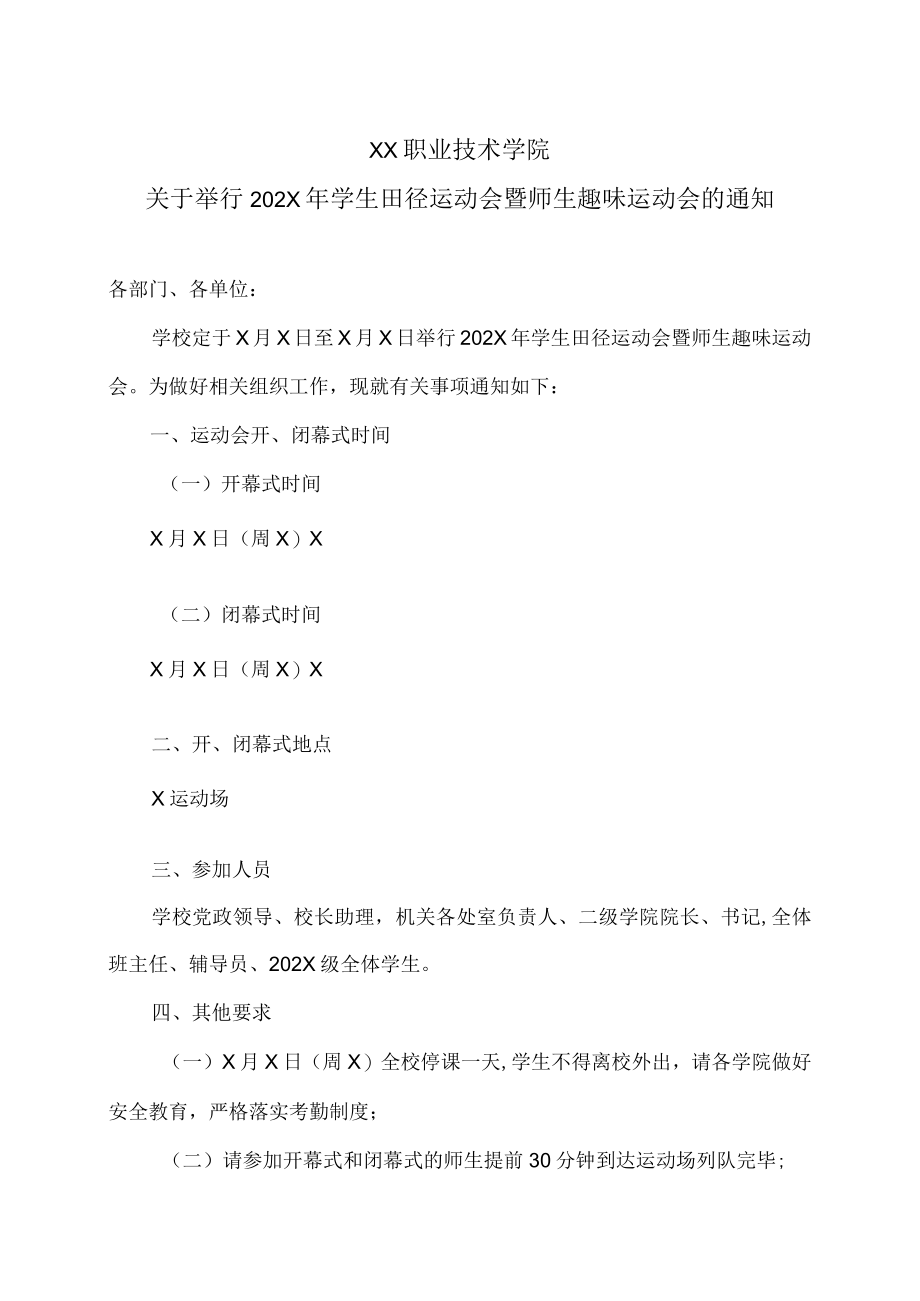 XX职业技术学院

关于举行202X年学生田径运动会暨师生趣味运动会的通知

各部门、各单位：

学校定于X月X日至X月X日举行202X年学生田径运动会暨师生趣味运动会。为做好相关组织工作，现就有关事项通知如下：

一、运动会开、闭幕式时间

（一）开幕式时间

X月X日（周X）X

（二）闭幕式时间

X月X日（周X）X

二、开、闭幕式地点

X运动场

三、参加人员

学校党政领导、校长助理，机关各处室负责人、二级学院院长、书记，全体班主任、辅导员、202X级全体学生。

四、其他要求

（一）X月X日（周X）全校停课一天，学生不得离校外出，请各学院做好安全教育，严格落实考勤制度；

（二）请参加开幕式和闭幕式的师生提前30分钟到达运动场列队完毕；